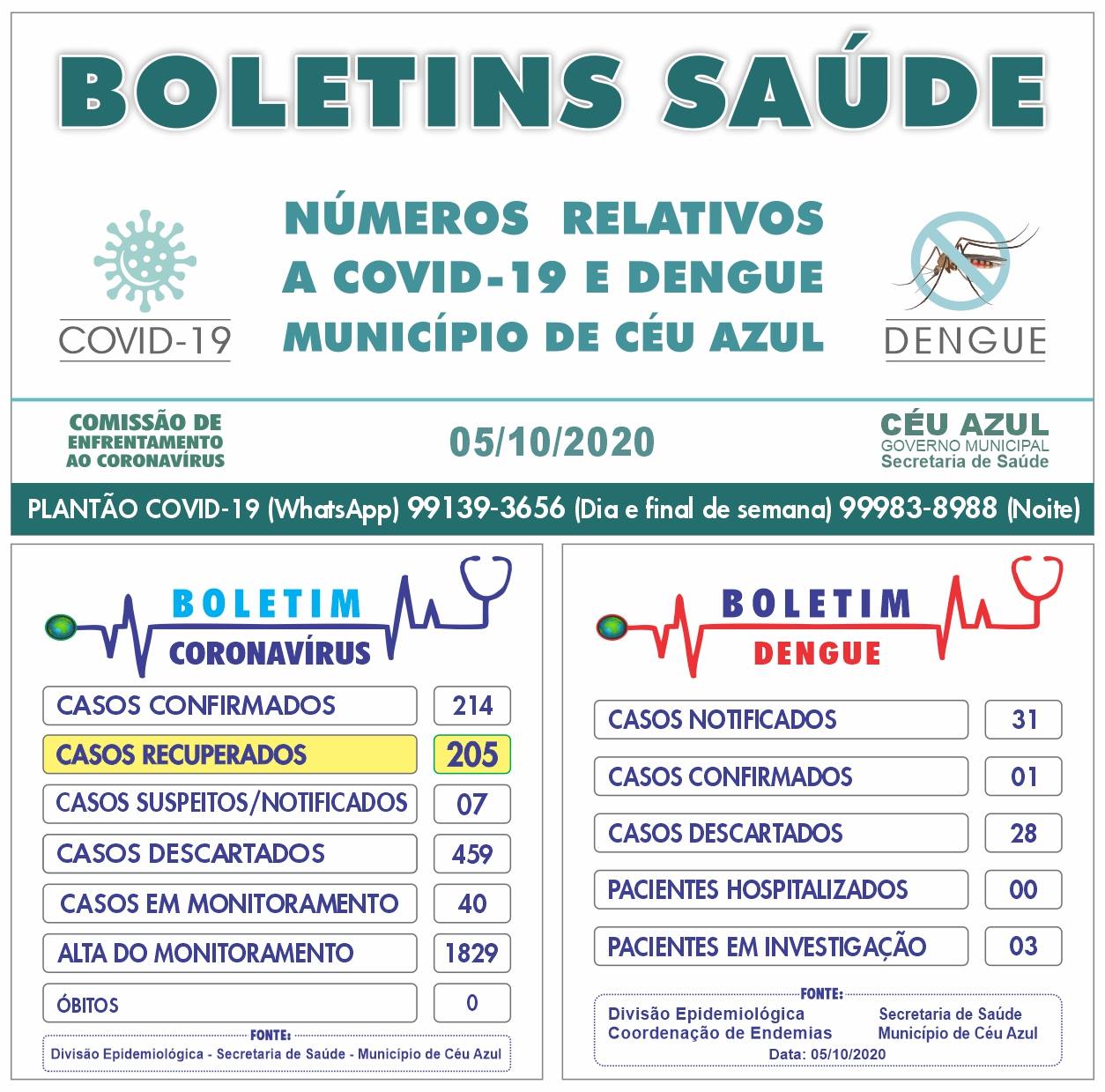 BOLETINS SAÚDE

COVID-19

NÚMEROS RELATIVOS A COVID-19 E DENGUE MUNICÍPIO DE CÉU AZUL

DENGUE

COMISSÃO DE ENFRENTAMENTO AO CORONAVÍRUS

05/10/2020

CÉU AZUL
GOVERNO MUNICIPAL
Secretaria de Saúde

PLANTÃO COVID-19 (WhatsApp) 99139-3656 (Dia e final de semana) 99983-8988 (Noite)

BOLETIM
CORONAVÍRUS

| CASOS CONFIRMADOS | 214 |
|---|---|
| CASOS RECUPERADOS | 205 |
| CASOS SUSPEITOS/NOTIFICADOS | 07 |
| CASOS DESCARTADOS | 459 |
| CASOS EM MONITORAMENTO | 40 |
| ALTA DO MONITORAMENTO | 1829 |
| ÓBITOS | 0 |

FONTE:
Divisão Epidemiológica - Secretaria de Saúde - Município de Céu Azul

BOLETIM
DENGUE

| CASOS NOTIFICADOS | 31 |
|---|---|
| CASOS CONFIRMADOS | 01 |
| CASOS DESCARTADOS | 28 |
| PACIENTES HOSPITALIZADOS | 00 |
| PACIENTES EM INVESTIGAÇÃO | 03 |

FONTE:
Divisão Epidemiológica
Coordenação de Endemias
Secretaria de Saúde
Município de Céu Azul
Data: 05/10/2020